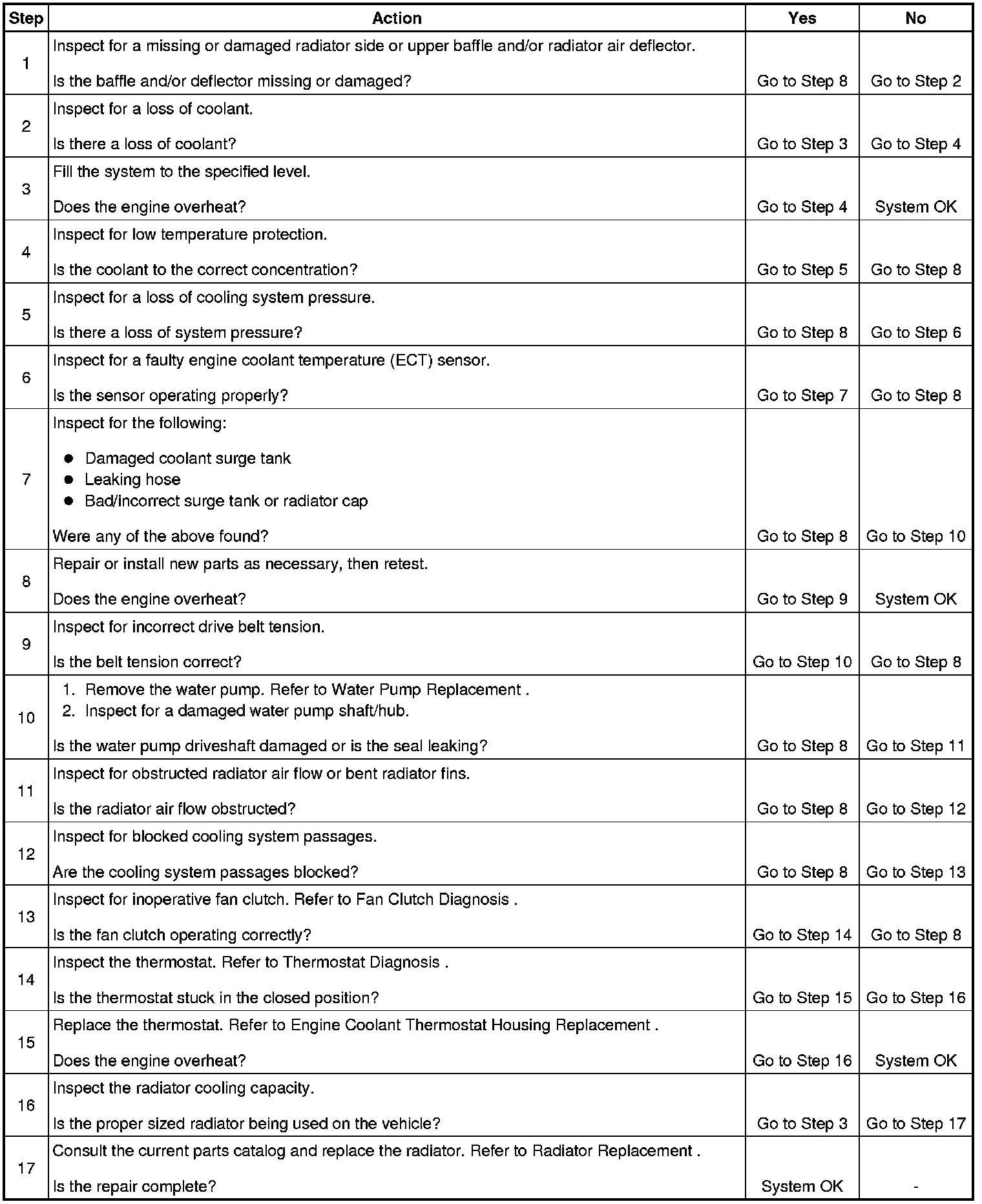 | Step | Action | Yes | No |
|---|---|---|---|
| 1 | Inspect for a missing or damaged radiator side or upper baffle and/or radiator air deflector.<br><br>Is the baffle and/or deflector missing or damaged? | Go to Step 8 | Go to Step 2 |
| 2 | Inspect for a loss of coolant.<br><br>Is there a loss of coolant? | Go to Step 3 | Go to Step 4 |
| 3 | Fill the system to the specified level.<br><br>Does the engine overheat? | Go to Step 4 | System OK |
| 4 | Inspect for low temperature protection.<br><br>Is the coolant to the correct concentration? | Go to Step 5 | Go to Step 8 |
| 5 | Inspect for a loss of cooling system pressure.<br><br>Is there a loss of system pressure? | Go to Step 8 | Go to Step 6 |
| 6 | Inspect for a faulty engine coolant temperature (ECT) sensor.<br><br>Is the sensor operating properly? | Go to Step 7 | Go to Step 8 |
| 7 | Inspect for the following:<br><br>● Damaged coolant surge tank<br>● Leaking hose<br>● Bad/incorrect surge tank or radiator cap<br><br>Were any of the above found? | Go to Step 8 | Go to Step 10 |
| 8 | Repair or install new parts as necessary, then retest.<br><br>Does the engine overheat? | Go to Step 9 | System OK |
| 9 | Inspect for incorrect drive belt tension.<br><br>Is the belt tension correct? | Go to Step 10 | Go to Step 8 |
| 10 | 1. Remove the water pump. Refer to Water Pump Replacement .<br>2. Inspect for a damaged water pump shaft/hub.<br><br>Is the water pump driveshaft damaged or is the seal leaking? | Go to Step 8 | Go to Step 11 |
| 11 | Inspect for obstructed radiator air flow or bent radiator fins.<br><br>Is the radiator air flow obstructed? | Go to Step 8 | Go to Step 12 |
| 12 | Inspect for blocked cooling system passages.<br><br>Are the cooling system passages blocked? | Go to Step 8 | Go to Step 13 |
| 13 | Inspect for inoperative fan clutch. Refer to Fan Clutch Diagnosis .<br><br>Is the fan clutch operating correctly? | Go to Step 14 | Go to Step 8 |
| 14 | Inspect the thermostat. Refer to Thermostat Diagnosis .<br><br>Is the thermostat stuck in the closed position? | Go to Step 15 | Go to Step 16 |
| 15 | Replace the thermostat. Refer to Engine Coolant Thermostat Housing Replacement .<br><br>Does the engine overheat? | Go to Step 16 | System OK |
| 16 | Inspect the radiator cooling capacity.<br><br>Is the proper sized radiator being used on the vehicle? | Go to Step 3 | Go to Step 17 |
| 17 | Consult the current parts catalog and replace the radiator. Refer to Radiator Replacement .<br><br>Is the repair complete? | System OK | - |